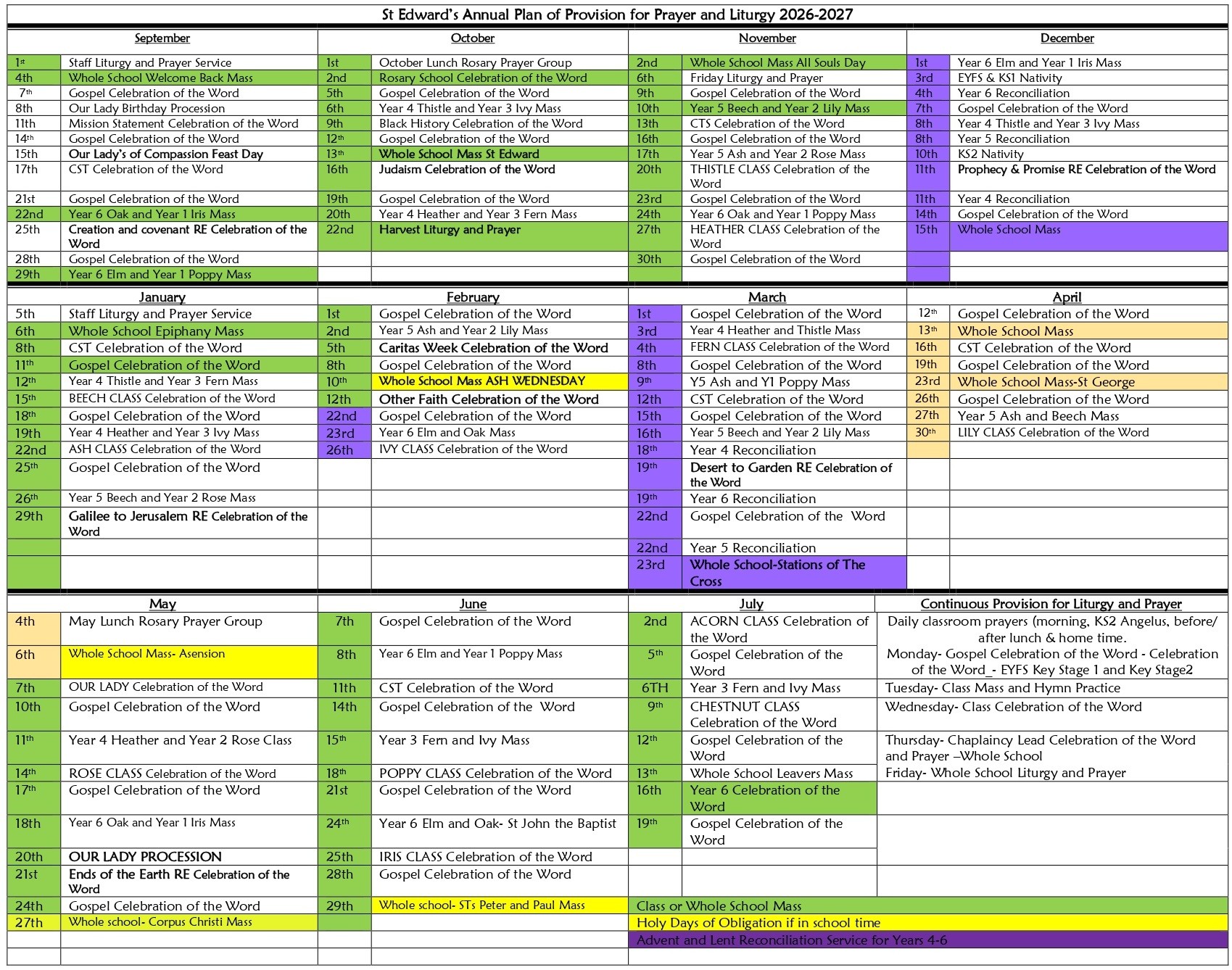 St Edward's Annual Plan of Provision for Prayer and Liturgy 2026-2027

| September | | October | | November | | December | |
|---|---|---|---|---|---|---|---|
| 1st | Staff Liturgy and Prayer Service | 1st | October Lunch Rosary Prayer Group | 2nd | Whole School Mass All Souls Day | 1st | Year 6 Elm and Year 1 Iris Mass |
| 4th | Whole School Welcome Back Mass | 2nd | Rosary School Celebration of the Word | 6th | Friday Liturgy and Prayer | 3rd | EYFS & KS1 Nativity |
| 7th | Gospel Celebration of the Word | 5th | Gospel Celebration of the Word | 9th | Gospel Celebration of the Word | 4th | Year 6 Reconciliation |
| 8th | Our Lady Birthday Procession | 6th | Year 4 Thistle and Year 3 Ivy Mass | 10th | Year 5 Beech and Year 2 Lily Mass | 7th | Gospel Celebration of the Word |
| 11th | Mission Statement Celebration of the Word | 9th | Black History Celebration of the Word | 13th | CTS Celebration of the Word | 8th | Year 4 Thistle and Year 3 Ivy Mass |
| 14th | Gospel Celebration of the Word | 12th | Gospel Celebration of the Word | 16th | Gospel Celebration of the Word | 8th | Year 5 Reconciliation |
| 15th | Our Lady's of Compassion Feast Day | 13th | Whole School Mass St Edward | 17th | Year 5 Ash and Year 2 Rose Mass | 10th | KS2 Nativity |
| 17th | CST Celebration of the Word | 16th | Judaism Celebration of the Word | 20th | THISTLE CLASS Celebration of the Word | 11th | Prophecy & Promise RE Celebration of the Word |
| 21st | Gospel Celebration of the Word | 19th | Gospel Celebration of the Word | 23rd | Gospel Celebration of the Word | 11th | Year 4 Reconciliation |
| 22nd | Year 6 Oak and Year 1 Iris Mass | 20th | Year 4 Heather and Year 3 Fern Mass | 24th | Year 6 Oak and Year 1 Poppy Mass | 14th | Gospel Celebration of the Word |
| 25th | Creation and covenant RE Celebration of the Word | 22nd | Harvest Liturgy and Prayer | 27th | HEATHER CLASS Celebration of the Word | 15th | Whole School Mass |
| 28th | Gospel Celebration of the Word | | | 30th | Gospel Celebration of the Word | | |
| 29th | Year 6 Elm and Year 1 Poppy Mass | | | | | | |

| January | | February | | March | | April | |
|---|---|---|---|---|---|---|---|
| 5th | Staff Liturgy and Prayer Service | 1st | Gospel Celebration of the Word | 1st | Gospel Celebration of the Word | 12th | Gospel Celebration of the Word |
| 6th | Whole School Epiphany Mass | 2nd | Year 5 Ash and Year 2 Lily Mass | 3rd | Year 4 Heather and Thistle Mass | 13th | Whole School Mass |
| 8th | CST Celebration of the Word | 5th | Caritas Week Celebration of the Word | 4th | FERN CLASS Celebration of the Word | 16th | CST Celebration of the Word |
| 11th | Gospel Celebration of the Word | 8th | Gospel Celebration of the Word | 8th | Gospel Celebration of the Word | 19th | Gospel Celebration of the Word |
| 12th | Year 4 Thistle and Year 3 Fern Mass | 10th | Whole School Mass ASH WEDNESDAY | 9th | Y5 Ash and Y1 Poppy Mass | 23rd | Whole School Mass-St George |
| 15th | BEECH CLASS Celebration of the Word | 12th | Other Faith Celebration of the Word | 12th | CST Celebration of the Word | 26th | Gospel Celebration of the Word |
| 18th | Gospel Celebration of the Word | 22nd | Gospel Celebration of the Word | 15th | Gospel Celebration of the Word | 27th | Year 5 Ash and Beech Mass |
| 19th | Year 4 Heather and Year 3 Ivy Mass | 23rd | Year 6 Elm and Oak Mass | 16th | Year 5 Beech and Year 2 Lily Mass | 30th | LILY CLASS Celebration of the Word |
| 22nd | ASH CLASS Celebration of the Word | 26th | IVY CLASS Celebration of the Word | 18th | Year 4 Reconciliation | | |
| 25th | Gospel Celebration of the Word | | | 19th | Desert to Garden RE Celebration of the Word | | |
| 26th | Year 5 Beech and Year 2 Rose Mass | | | 19th | Year 6 Reconciliation | | |
| 29th | Galilee to Jerusalem RE Celebration of the Word | | | 22nd | Gospel Celebration of the Word | | |
| | | | | 22nd | Year 5 Reconciliation | | |
| | | | | 23rd | Whole School-Stations of The Cross | | |

| May | | June | | July | | Continuous Provision for Liturgy and Prayer |
|---|---|---|---|---|---|---|
| 4th | May Lunch Rosary Prayer Group | 7th | Gospel Celebration of the Word | 2nd | ACORN CLASS Celebration of the Word | Daily classroom prayers (morning, KS2 Angelus, before/ after lunch & home time. |
| 6th | Whole School Mass- Asension | 8th | Year 6 Elm and Year 1 Poppy Mass | 5th | Gospel Celebration of the Word | Monday- Gospel Celebration of the Word - Celebration of the Word_- EYFS Key Stage 1 and Key Stage2 |
| 7th | OUR LADY Celebration of the Word | 11th | CST Celebration of the Word | 6TH | Year 3 Fern and Ivy Mass | Tuesday- Class Mass and Hymn Practice |
| 10th | Gospel Celebration of the Word | 14th | Gospel Celebration of the Word | 9th | CHESTNUT CLASS Celebration of the Word | Wednesday- Class Celebration of the Word |
| 11th | Year 4 Heather and Year 2 Rose Class | 15th | Year 3 Fern and Ivy Mass | 12th | Gospel Celebration of the Word | Thursday- Chaplaincy Lead Celebration of the Word and Prayer –Whole School |
| 14th | ROSE CLASS Celebration of the Word | 18th | POPPY CLASS Celebration of the Word | 13th | Whole School Leavers Mass | Friday- Whole School Liturgy and Prayer |
| 17th | Gospel Celebration of the Word | 21st | Gospel Celebration of the Word | 16th | Year 6 Celebration of the Word | |
| 18th | Year 6 Oak and Year 1 Iris Mass | 24th | Year 6 Elm and Oak- St John the Baptist | 19th | Gospel Celebration of the Word | |
| 20th | OUR LADY PROCESSION | 25th | IRIS CLASS Celebration of the Word | | | |
| 21st | Ends of the Earth RE Celebration of the Word | 28th | Gospel Celebration of the Word | | | |
| 24th | Gospel Celebration of the Word | 29th | Whole school- STs Peter and Paul Mass | Class or Whole School Mass | | |
| 27th | Whole school- Corpus Christi Mass | | | Holy Days of Obligation if in school time | | |
| | | | | Advent and Lent Reconciliation Service for Years 4-6 | | |